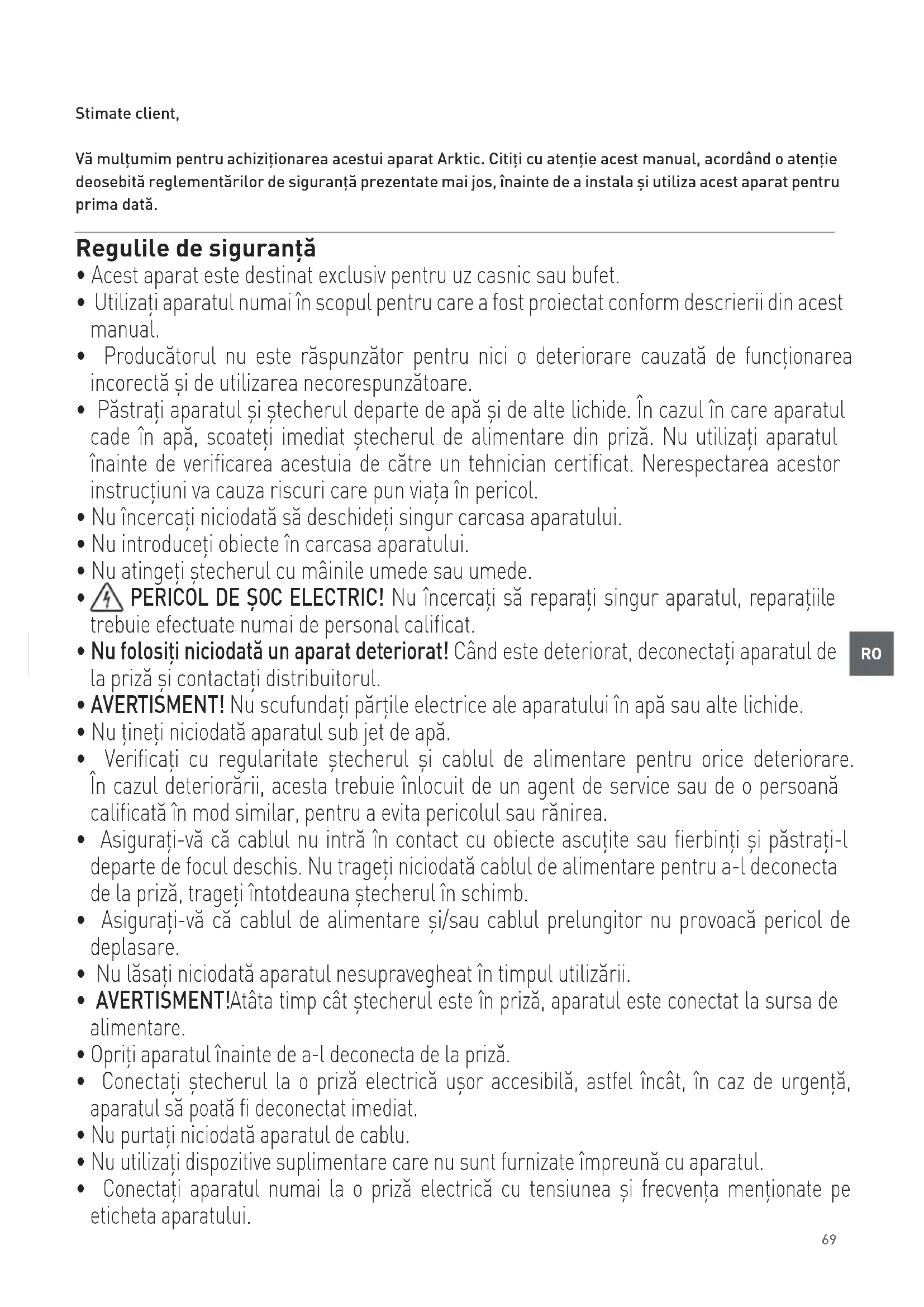 Stimate client,

Vă mulțumim pentru achiziționarea acestui aparat Arktic. Citiți cu atenție acest manual, acordând o atenție deosebită reglementărilor de siguranță prezentate mai jos, înainte de a instala și utiliza acest aparat pentru prima dată.

Regulile de siguranță

• Acest aparat este destinat exclusiv pentru uz casnic sau bufet.
• Utilizați aparatul numai în scopul pentru care a fost proiectat conform descrierii din acest manual.
• Producătorul nu este răspunzător pentru nici o deteriorare cauzată de funcționarea incorectă și de utilizarea necorespunzătoare.
• Păstrați aparatul și ștecherul departe de apă și de alte lichide. În cazul în care aparatul cade în apă, scoateți imediat ștecherul de alimentare din priză. Nu utilizați aparatul înainte de verificarea acestuia de către un tehnician certificat. Nerespectarea acestor instrucțiuni va cauza riscuri care pun viața în pericol.
• Nu încercați niciodată să deschideți singur carcasa aparatului.
• Nu introduceți obiecte în carcasa aparatului.
• Nu atingeți ștecherul cu mâinile umede sau umede.
• PERICOL DE ȘOC ELECTRIC! Nu încercați să reparați singur aparatul, reparațiile trebuie efectuate numai de personal calificat.
• Nu folosiți niciodată un aparat deteriorat! Când este deteriorat, deconectați aparatul de la priză și contactați distribuitorul.
• AVERTISMENT! Nu scufundați părțile electrice ale aparatului în apă sau alte lichide.
• Nu țineți niciodată aparatul sub jet de apă.
• Verificați cu regularitate ștecherul și cablul de alimentare pentru orice deteriorare. În cazul deteriorării, acesta trebuie înlocuit de un agent de service sau de o persoană calificată în mod similar, pentru a evita pericolul sau rănirea.
• Asigurați-vă că cablul nu intră în contact cu obiecte ascuțite sau fierbinți și păstrați-l departe de focul deschis. Nu trageți niciodată cablul de alimentare pentru a-l deconecta de la priză, trageți întotdeauna ștecherul în schimb.
• Asigurați-vă că cablul de alimentare și/sau cablul prelungitor nu provoacă pericol de deplasare.
• Nu lăsați niciodată aparatul nesupravegheat în timpul utilizării.
• AVERTISMENT!Atâta timp cât ștecherul este în priză, aparatul este conectat la sursa de alimentare.
• Opriți aparatul înainte de a-l deconecta de la priză.
• Conectați ștecherul la o priză electrică ușor accesibilă, astfel încât, în caz de urgență, aparatul să poată fi deconectat imediat.
• Nu purtați niciodată aparatul de cablu.
• Nu utilizați dispozitive suplimentare care nu sunt furnizate împreună cu aparatul.
• Conectați aparatul numai la o priză electrică cu tensiunea și frecvența menționate pe eticheta aparatului.

RO

69